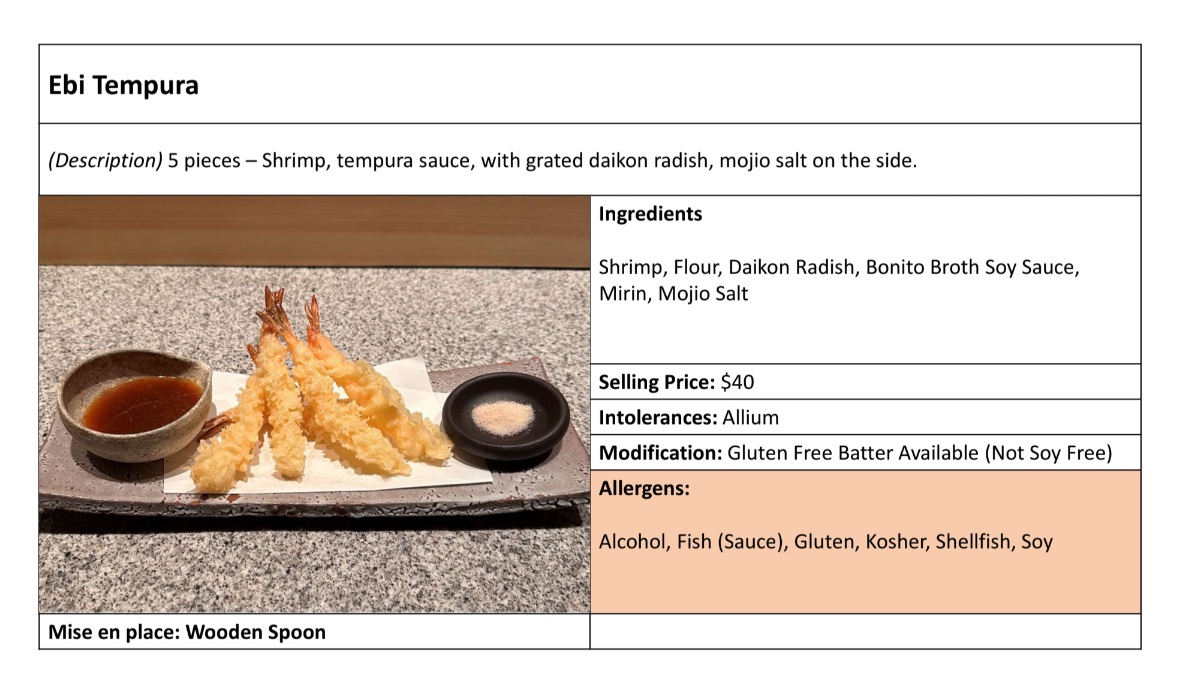 Ebi Tempura

(Description) 5 pieces – Shrimp, tempura sauce, with grated daikon radish, mojio salt on the side.

Ingredients

Shrimp, Flour, Daikon Radish, Bonito Broth Soy Sauce, Mirin, Mojio Salt

Selling Price: $40

Intolerances: Allium

Modification: Gluten Free Batter Available (Not Soy Free)

Allergens:

Alcohol, Fish (Sauce), Gluten, Kosher, Shellfish, Soy

Mise en place: Wooden Spoon